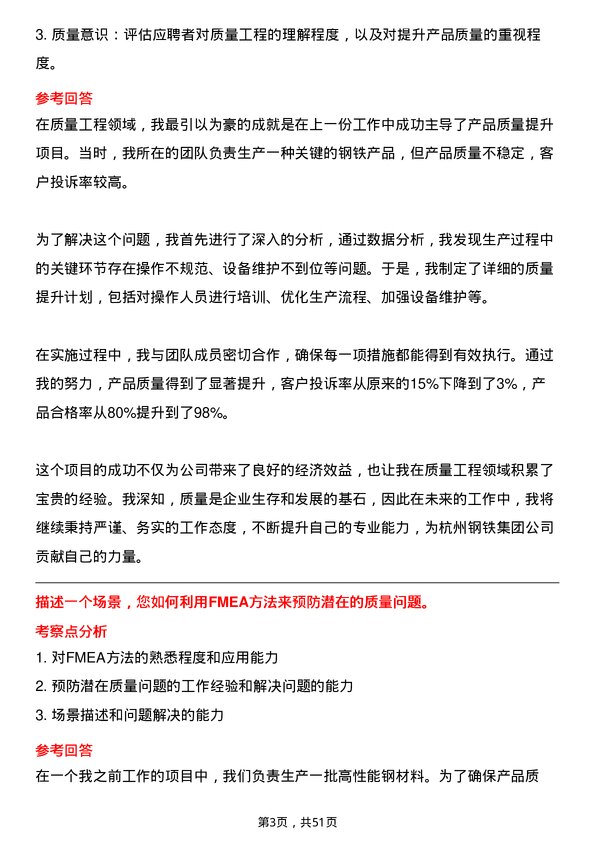 3. 质量意识：评估应聘者对质量工程的理解程度，以及对提升产品质量的重视程度。

参考回答

在质量工程领域，我最引以为豪的成就是在上一份工作中成功主导了产品质量提升项目。当时，我所在的团队负责生产一种关键的钢铁产品，但产品质量不稳定，客户投诉率较高。

为了解决这个问题，我首先进行了深入的分析，通过数据分析，我发现生产过程中的关键环节存在操作不规范、设备维护不到位等问题。于是，我制定了详细的质量提升计划，包括对操作人员进行培训、优化生产流程、加强设备维护等。

在实施过程中，我与团队成员密切合作，确保每一项措施都能得到有效执行。通过我的努力，产品质量得到了显著提升，客户投诉率从原来的15%下降到了3%，产品合格率从80%提升到了98%。

这个项目的成功不仅为公司带来了良好的经济效益，也让我在质量工程领域积累了宝贵的经验。我深知，质量是企业生存和发展的基石，因此在未来的工作中，我将继续秉持严谨、务实的工作态度，不断提升自己的专业能力，为杭州钢铁集团公司贡献自己的力量。

描述一个场景，您如何利用FMEA方法来预防潜在的质量问题。

考察点分析

1. 对FMEA方法的熟悉程度和应用能力

2. 预防潜在质量问题的工作经验和解决问题的能力

3. 场景描述和问题解决的能力

参考回答

在一个我之前工作的项目中，我们负责生产一批高性能钢材料。为了确保产品质

第3页，共51页